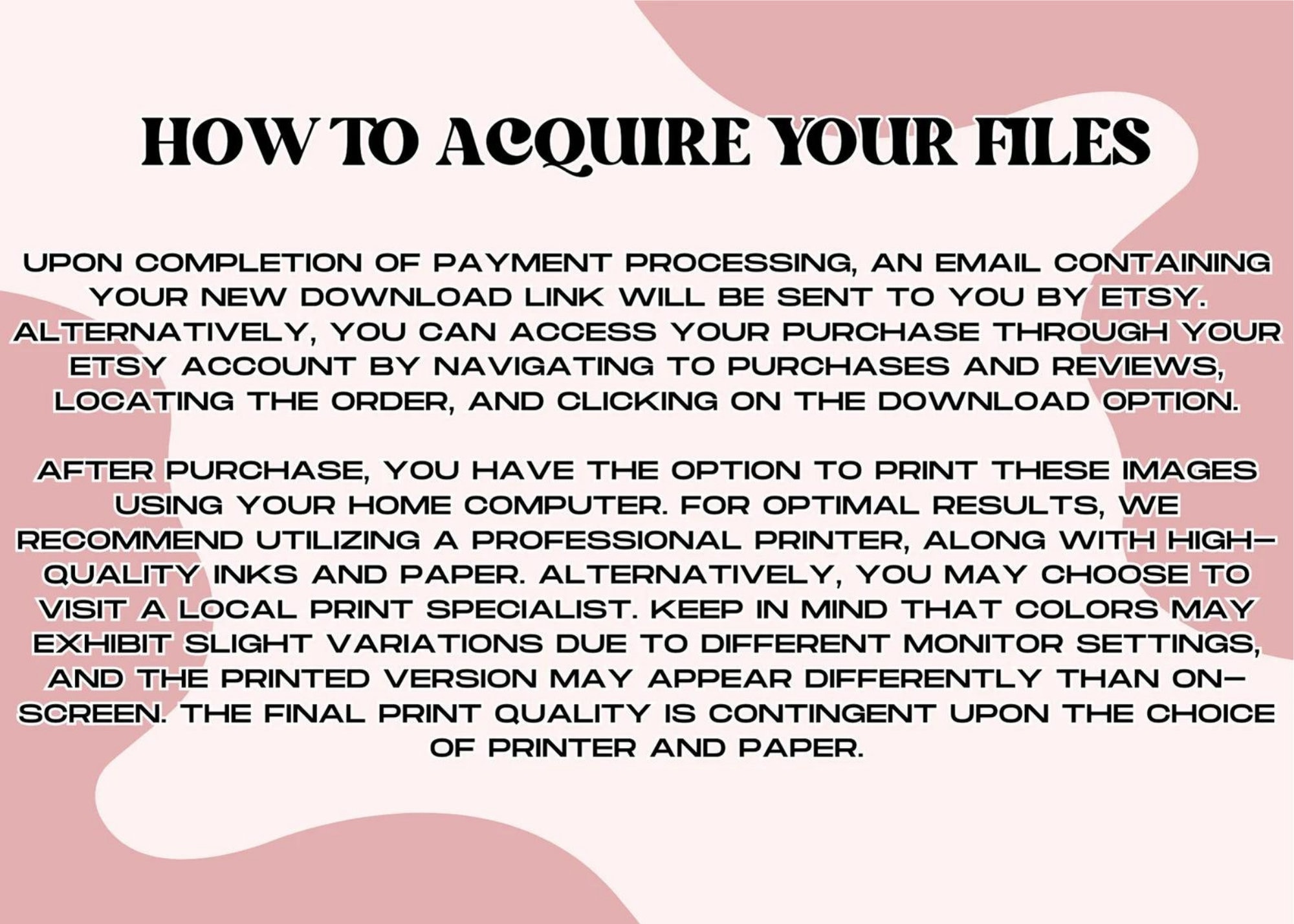 HOW TO ACQUIRE YOUR FILES

UPON COMPLETION OF PAYMENT PROCESSING, AN EMAIL CONTAINING YOUR NEW DOWNLOAD LINK WILL BE SENT TO YOU BY ETSY. ALTERNATIVELY, YOU CAN ACCESS YOUR PURCHASE THROUGH YOUR ETSY ACCOUNT BY NAVIGATING TO PURCHASES AND REVIEWS, LOCATING THE ORDER, AND CLICKING ON THE DOWNLOAD OPTION.

AFTER PURCHASE, YOU HAVE THE OPTION TO PRINT THESE IMAGES USING YOUR HOME COMPUTER. FOR OPTIMAL RESULTS, WE RECOMMEND UTILIZING A PROFESSIONAL PRINTER, ALONG WITH HIGH-QUALITY INKS AND PAPER. ALTERNATIVELY, YOU MAY CHOOSE TO VISIT A LOCAL PRINT SPECIALIST. KEEP IN MIND THAT COLORS MAY EXHIBIT SLIGHT VARIATIONS DUE TO DIFFERENT MONITOR SETTINGS, AND THE PRINTED VERSION MAY APPEAR DIFFERENTLY THAN ON-SCREEN. THE FINAL PRINT QUALITY IS CONTINGENT UPON THE CHOICE OF PRINTER AND PAPER.